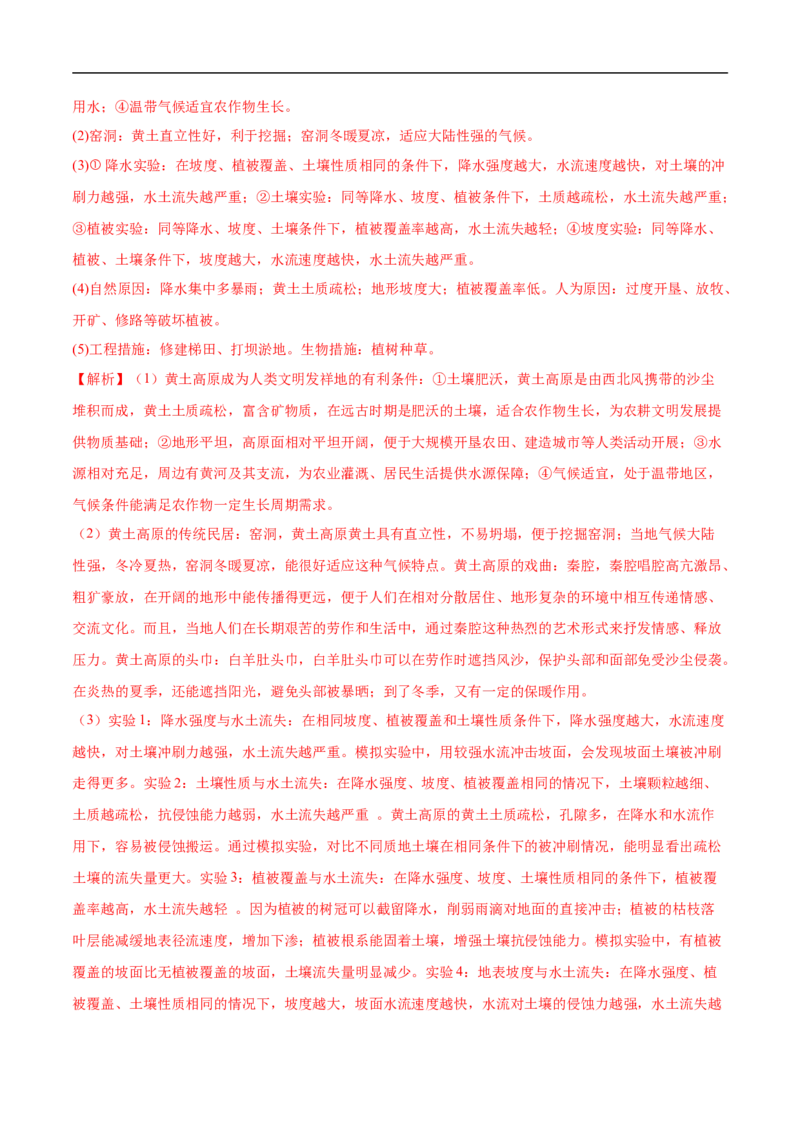 用水；④温带气候适宜农作物生长。

(2)窑洞：黄土直立性好，利于挖掘；窑洞冬暖夏凉，适应大陆性强的气候。

(3)① 降水实验：在坡度、植被覆盖、土壤性质相同的条件下，降水强度越大，水流速度越快，对土壤的冲刷力越强，水土流失越严重；②土壤实验：同等降水、坡度、植被条件下，土质越疏松，水土流失越严重；③植被实验：同等降水、坡度、土壤条件下，植被覆盖率越高，水土流失越轻；④坡度实验：同等降水、植被、土壤条件下，坡度越大，水流速度越快，水土流失越严重。

(4)自然原因：降水集中多暴雨；黄土土质疏松；地形坡度大；植被覆盖率低。人为原因：过度开垦、放牧、开矿、修路等破坏植被。

(5)工程措施：修建梯田、打坝淤地。生物措施：植树种草。

【解析】（1）黄土高原成为人类文明发祥地的有利条件：①土壤肥沃，黄土高原是由西北风携带的沙尘堆积而成，黄土土质疏松，富含矿物质，在远古时期是肥沃的土壤，适合农作物生长，为农耕文明发展提供物质基础；②地形平坦，高原面相对平坦开阔，便于大规模开垦农田、建造城市等人类活动开展；③水源相对充足，周边有黄河及其支流，为农业灌溉、居民生活提供水源保障；④气候适宜，处于温带地区，气候条件能满足农作物一定生长周期需求。

（2）黄土高原的传统民居：窑洞，黄土高原黄土具有直立性，不易坍塌，便于挖掘窑洞；当地气候大陆性强，冬冷夏热，窑洞冬暖夏凉，能很好适应这种气候特点。黄土高原的戏曲：秦腔，秦腔唱腔高亢激昂、粗犷豪放，在开阔的地形中能传播得更远，便于人们在相对分散居住、地形复杂的环境中相互传递情感、交流文化。而且，当地人们在长期艰苦的劳作和生活中，通过秦腔这种热烈的艺术形式来抒发情感、释放压力。黄土高原的头巾：白羊肚头巾，白羊肚头巾可以在劳作时遮挡风沙，保护头部和面部免受沙尘侵袭。在炎热的夏季，还能遮挡阳光，避免头部被暴晒；到了冬季，又有一定的保暖作用。

（3）实验 1：降水强度与水土流失：在相同坡度、植被覆盖和土壤性质条件下，降水强度越大，水流速度越快，对土壤冲刷力越强，水土流失越严重。模拟实验中，用较强水流冲击坡面，会发现坡面土壤被冲刷走得更多。实验 2：土壤性质与水土流失：在降水强度、坡度、植被覆盖相同的情况下，土壤颗粒越细、土质越疏松，抗侵蚀能力越弱，水土流失越严重 。黄土高原的黄土土质疏松，孔隙多，在降水和水流作用下，容易被侵蚀搬运。通过模拟实验，对比不同质地土壤在相同条件下的被冲刷情况，能明显看出疏松土壤的流失量更大。实验 3：植被覆盖与水土流失：在降水强度、坡度、土壤性质相同的条件下，植被覆盖率越高，水土流失越轻 。因为植被的树冠可以截留降水，削弱雨滴对地面的直接冲击；植被的枯枝落叶层能减缓地表径流速度，增加下渗；植被根系能固着土壤，增强土壤抗侵蚀能力。模拟实验中，有植被覆盖的坡面比无植被覆盖的坡面，土壤流失量明显减少。实验 4：地表坡度与水土流失：在降水强度、植被覆盖、土壤性质相同的情况下，坡度越大，坡面水流速度越快，水流对土壤的侵蚀力越强，水土流失越